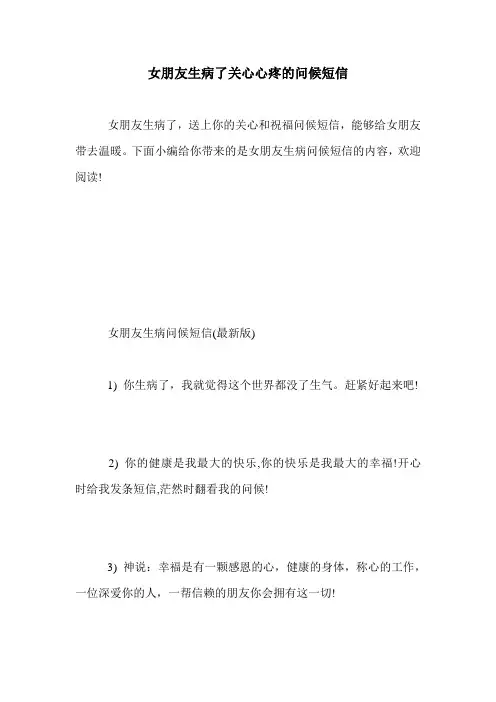 女朋友生病了关心心疼的问候短信

女朋友生病了，送上你的关心和祝福问候短信，能够给女朋友带去温暖。下面小编给你带来的是女朋友生病问候短信的内容，欢迎阅读!

女朋友生病问候短信(最新版)

1) 你生病了，我就觉得这个世界都没了生气。赶紧好起来吧!

2) 你的健康是我最大的快乐,你的快乐是我最大的幸福!开心时给我发条短信,茫然时翻看我的问候!

3) 神说：幸福是有一颗感恩的心，健康的身体，称心的工作，一位深爱你的人，一帮信赖的朋友你会拥有这一切!